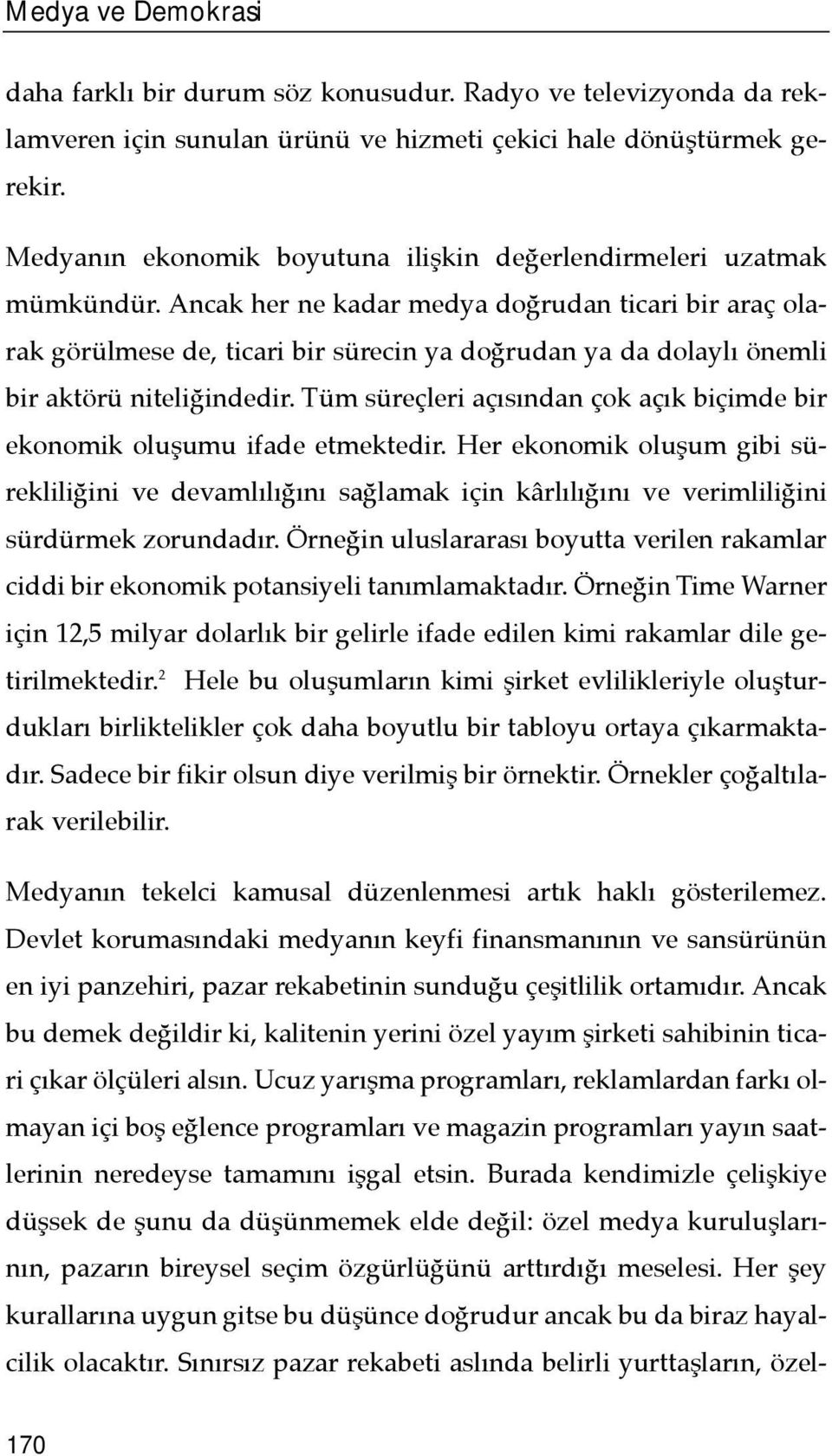 Medya ve Demokrasi

daha farklı bir durum söz konusudur. Radyo ve televizyonda da reklamveren için sunulan ürünü ve hizmeti çekici hale dönüştürmek gerekir.

Medyanın ekonomik boyutuna ilişkin değerlendirmeleri uzatmak mümkündür. Ancak her ne kadar medya doğrudan ticari bir araç olarak görülmese de, ticari bir sürecin ya doğrudan ya da dolaylı önemli bir aktörü niteliğindedir. Tüm süreçleri açısından çok açık biçimde bir ekonomik oluşumu ifade etmektedir. Her ekonomik oluşum gibi sürekliliğini ve devamlılığını sağlamak için kârlılığını ve verimliliğini sürdürmek zorundadır. Örneğin uluslararası boyutta verilen rakamlar ciddi bir ekonomik potansiyeli tanımlamaktadır. Örneğin Time Warner için 12,5 milyar dolarlık bir gelirle ifade edilen kimi rakamlar dile getirilmektedir.$^2$ Hele bu oluşumların kimi şirket evlilikleriyle oluşturdukları birliktelikler çok daha boyutlu bir tabloyu ortaya çıkarmaktadır. Sadece bir fikir olsun diye verilmiş bir örnektir. Örnekler çoğaltılarak verilebilir.

Medyanın tekelci kamusal düzenlenmesi artık haklı gösterilemez. Devlet korumasındaki medyanın keyfi finansmanının ve sansürünün en iyi panzehiri, pazar rekabetinin sunduğu çeşitlilik ortamıdır. Ancak bu demek değildir ki, kalitenin yerini özel yayım şirketi sahibinin ticari çıkar ölçüleri alsın. Ucuz yarışma programları, reklamlardan farkı olmayan içi boş eğlence programları ve magazin programları yayın saatlerinin neredeyse tamamını işgal etsin. Burada kendimizle çelişkiye düşsek de şunu da düşünmemek elde değil: özel medya kuruluşlarının, pazarın bireysel seçim özgürlüğünü arttırdığı meselesi. Her şey kurallarına uygun gitse bu düşünce doğrudur ancak bu da biraz hayalcilik olacaktır. Sınırsız pazar rekabeti aslında belirli yurttaşların, özel-

170